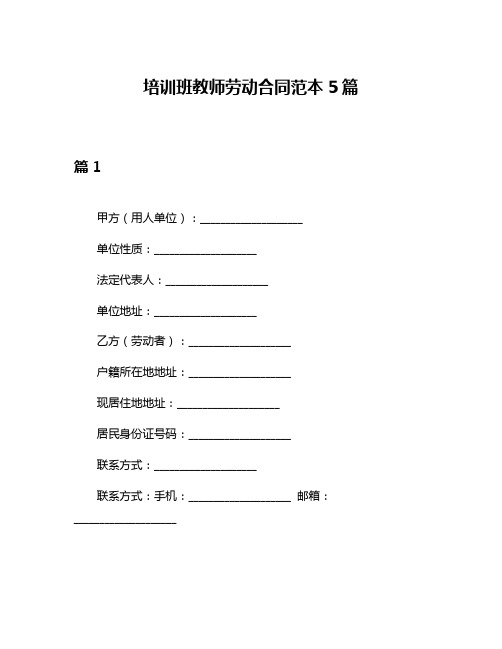 培训班教师劳动合同范本 5 篇

篇 1

甲方（用人单位）：__________________

单位性质：__________________

法定代表人：__________________

单位地址：__________________

乙方（劳动者）：__________________

户籍所在地地址：__________________

现居住地地址：__________________

居民身份证号码：__________________

联系方式：__________________

联系方式：手机：__________________ 邮箱：__________________